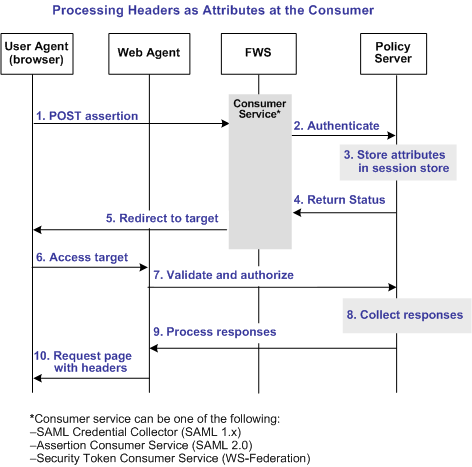 Processing Headers as Attributes at the Consumer

User Agent (browser)

Web Agent

FWS

Policy Server

Consumer Service*

1. POST assertion

2. Authenticate

3. Store attributes in session store

4. Return Status

5. Redirect to target

6. Access target

7. Validate and authorize

8. Collect responses

9. Process responses

10. Request page with headers

*Consumer service can be one of the following:
–SAML Credential Collector (SAML 1.x)
–Assertion Consumer Service (SAML 2.0)
–Security Token Consumer Service (WS-Federation)